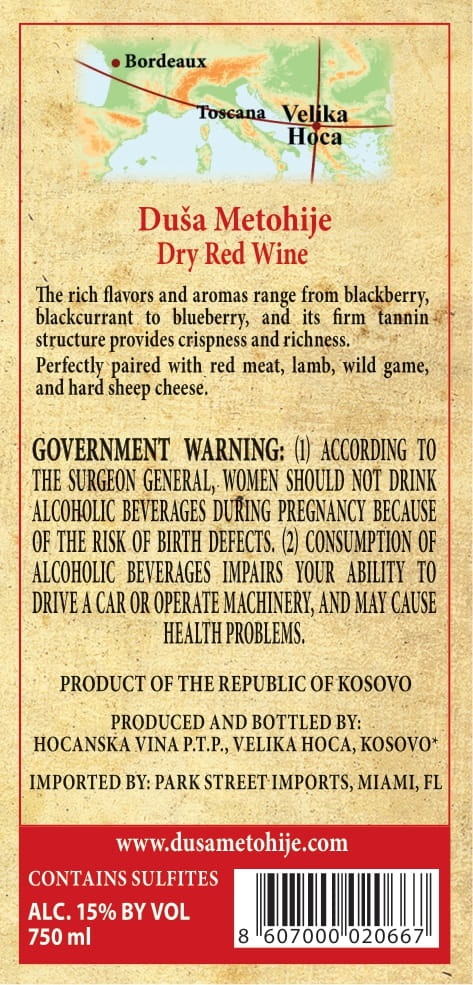 Bordeaux

Toscana

Velika Hoca

Duša Metohije
Dry Red Wine

The rich flavors and aromas range from blackberry, blackcurrant to blueberry, and its firm tannin structure provides crispness and richness.
Perfectly paired with red meat, lamb, wild game, and hard sheep cheese.

GOVERNMENT WARNING: (1) ACCORDING TO THE SURGEON GENERAL, WOMEN SHOULD NOT DRINK ALCOHOLIC BEVERAGES DURING PREGNANCY BECAUSE OF THE RISK OF BIRTH DEFECTS. (2) CONSUMPTION OF ALCOHOLIC BEVERAGES IMPAIRS YOUR ABILITY TO DRIVE A CAR OR OPERATE MACHINERY, AND MAY CAUSE HEALTH PROBLEMS.

PRODUCT OF THE REPUBLIC OF KOSOVO

PRODUCED AND BOTTLED BY:
HOCANSKA VINA P.T.P., VELIKA HOCA, KOSOVO*

IMPORTED BY: PARK STREET IMPORTS, MIAMI, FL

www.dusametohije.com

CONTAINS SULFITES
ALC. 15% BY VOL
750 ml

8 607000 020667